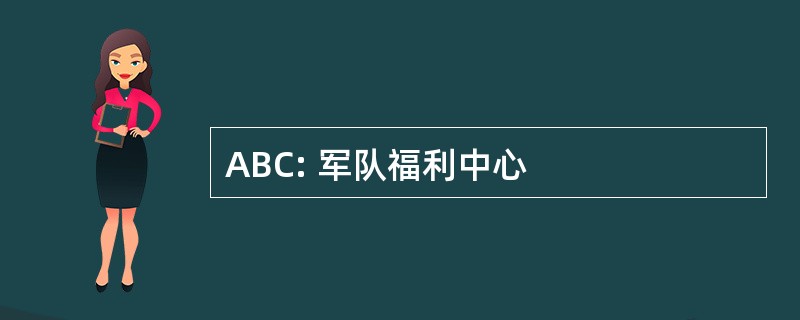 ABC: 军队福利中心